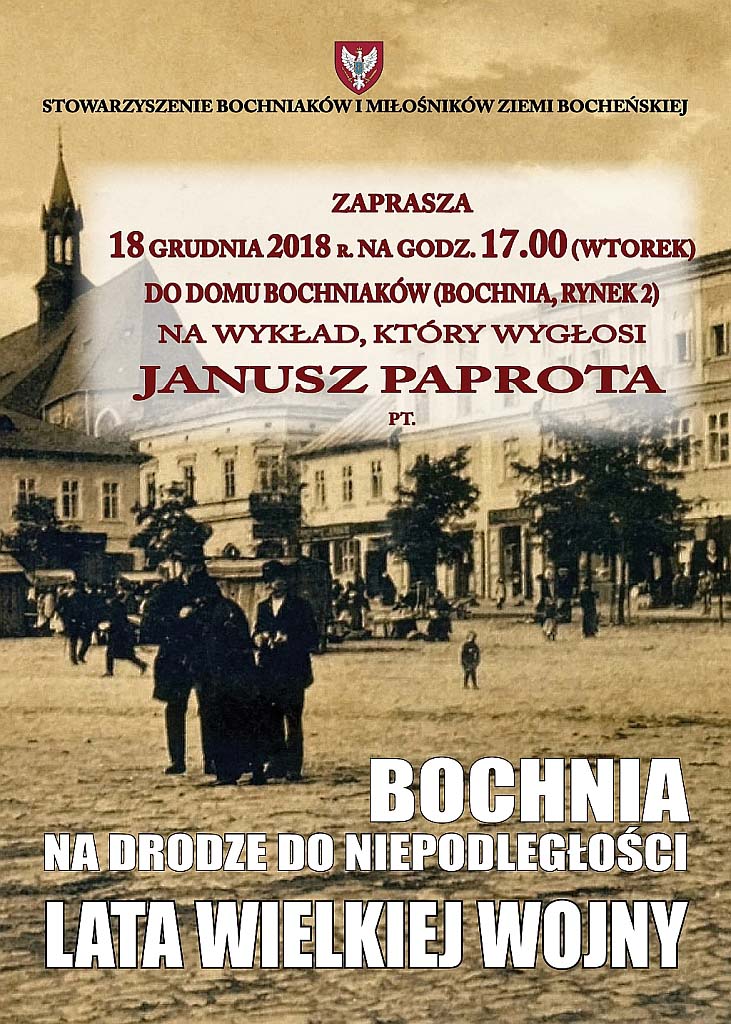 STOWARZYSZENIE BOCHNIAKÓW I MIŁOŚNIKÓW ZIEMI BOCHEŃSKIEJ

ZAPRASZA
18 GRUDNIA 2018 R. NA GODZ. 17.00 (WTOREK)
DO DOMU BOCHNIAKÓW (BOCHNIA, RYNEK 2)
NA WYKŁAD, KTÓRY WYGŁOSI
JANUSZ PAPROTA
PT.

BOCHNIA
NA DRODZE DO NIEPODLEGŁOŚCI
LATA WIELKIEJ WOJNY